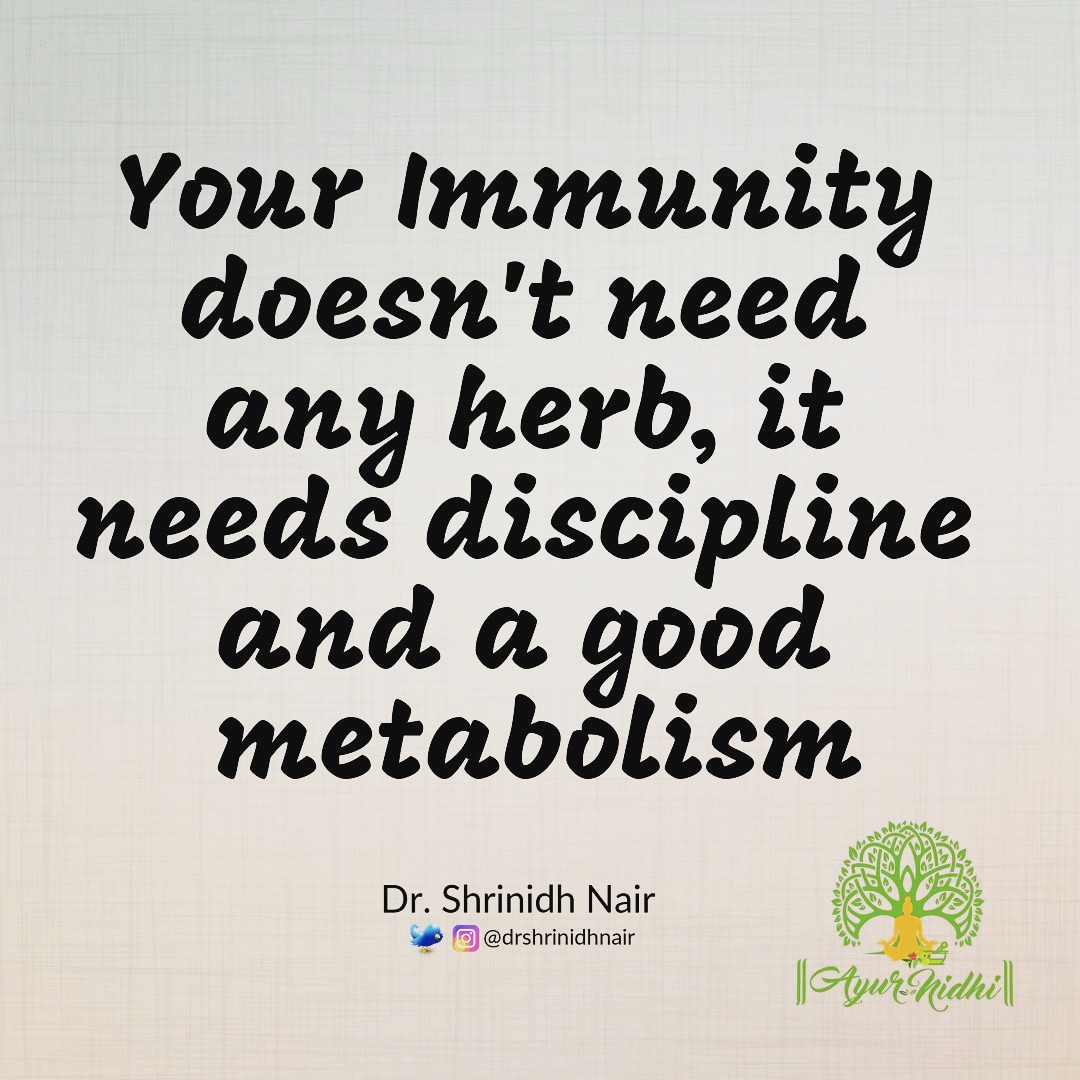 Your Immunity doesn't need any herb, it needs discipline and a good metabolism

Dr. Shrinidh Nair
@drshrinidhnair

AyurNidhi